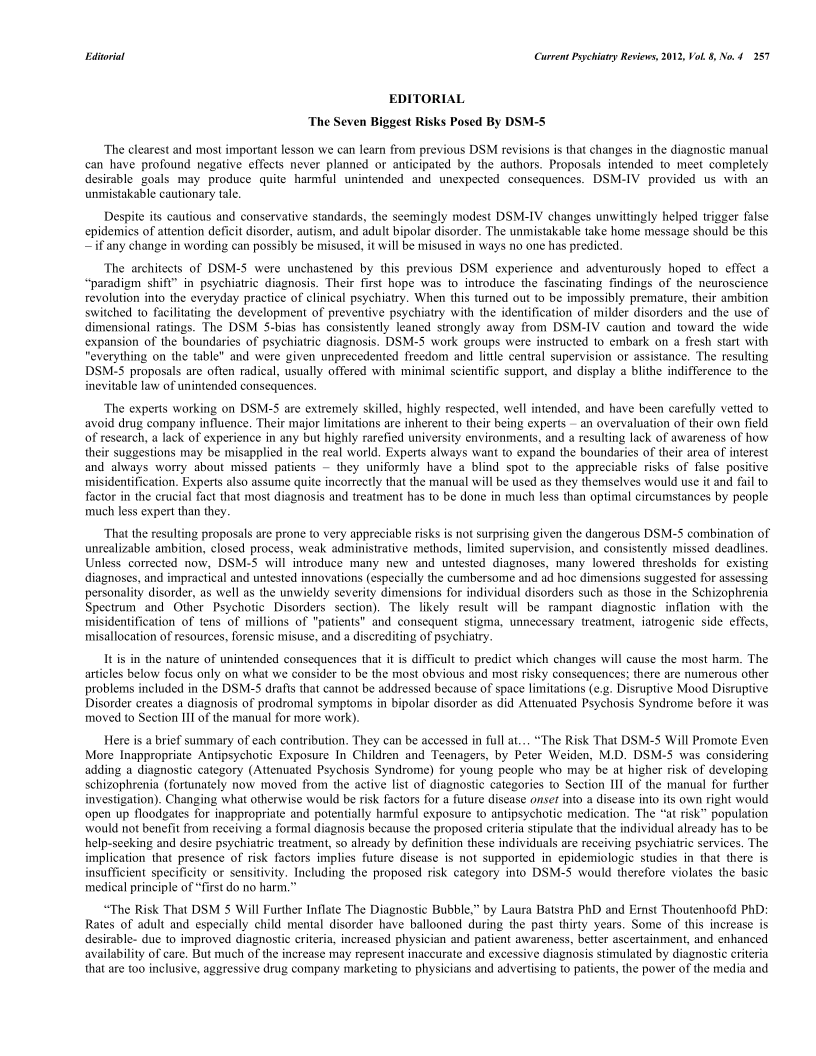 Editorial

Current Psychiatry Reviews, 2012, Vol. 8, No. 4 257

EDITORIAL

The Seven Biggest Risks Posed By DSM-5

The clearest and most important lesson we can learn from previous DSM revisions is that changes in the diagnostic manual can have profound negative effects never planned or anticipated by the authors. Proposals intended to meet completely desirable goals may produce quite harmful unintended and unexpected consequences. DSM-IV provided us with an unmistakable cautionary tale.

Despite its cautious and conservative standards, the seemingly modest DSM-IV changes unwittingly helped trigger false epidemics of attention deficit disorder, autism, and adult bipolar disorder. The unmistakable take home message should be this – if any change in wording can possibly be misused, it will be misused in ways no one has predicted.

The architects of DSM-5 were unchastened by this previous DSM experience and adventurously hoped to effect a "paradigm shift" in psychiatric diagnosis. Their first hope was to introduce the fascinating findings of the neuroscience revolution into the everyday practice of clinical psychiatry. When this turned out to be impossibly premature, their ambition switched to facilitating the development of preventive psychiatry with the identification of milder disorders and the use of dimensional ratings. The DSM 5-bias has consistently leaned strongly away from DSM-IV caution and toward the wide expansion of the boundaries of psychiatric diagnosis. DSM-5 work groups were instructed to embark on a fresh start with "everything on the table" and were given unprecedented freedom and little central supervision or assistance. The resulting DSM-5 proposals are often radical, usually offered with minimal scientific support, and display a blithe indifference to the inevitable law of unintended consequences.

The experts working on DSM-5 are extremely skilled, highly respected, well intended, and have been carefully vetted to avoid drug company influence. Their major limitations are inherent to their being experts – an overvaluation of their own field of research, a lack of experience in any but highly rarefied university environments, and a resulting lack of awareness of how their suggestions may be misapplied in the real world. Experts always want to expand the boundaries of their area of interest and always worry about missed patients – they uniformly have a blind spot to the appreciable risks of false positive misidentification. Experts also assume quite incorrectly that the manual will be used as they themselves would use it and fail to factor in the crucial fact that most diagnosis and treatment has to be done in much less than optimal circumstances by people much less expert than they.

That the resulting proposals are prone to very appreciable risks is not surprising given the dangerous DSM-5 combination of unrealizable ambition, closed process, weak administrative methods, limited supervision, and consistently missed deadlines. Unless corrected now, DSM-5 will introduce many new and untested diagnoses, many lowered thresholds for existing diagnoses, and impractical and untested innovations (especially the cumbersome and ad hoc dimensions suggested for assessing personality disorder, as well as the unwieldy severity dimensions for individual disorders such as those in the Schizophrenia Spectrum and Other Psychotic Disorders section). The likely result will be rampant diagnostic inflation with the misidentification of tens of millions of "patients" and consequent stigma, unnecessary treatment, iatrogenic side effects, misallocation of resources, forensic misuse, and a discrediting of psychiatry.

It is in the nature of unintended consequences that it is difficult to predict which changes will cause the most harm. The articles below focus only on what we consider to be the most obvious and most risky consequences; there are numerous other problems included in the DSM-5 drafts that cannot be addressed because of space limitations (e.g. Disruptive Mood Disruptive Disorder creates a diagnosis of prodromal symptoms in bipolar disorder as did Attenuated Psychosis Syndrome before it was moved to Section III of the manual for more work).

Here is a brief summary of each contribution. They can be accessed in full at… "The Risk That DSM-5 Will Promote Even More Inappropriate Antipsychotic Exposure In Children and Teenagers, by Peter Weiden, M.D. DSM-5 was considering adding a diagnostic category (Attenuated Psychosis Syndrome) for young people who may be at higher risk of developing schizophrenia (fortunately now moved from the active list of diagnostic categories to Section III of the manual for further investigation). Changing what otherwise would be risk factors for a future disease onset into a disease into its own right would open up floodgates for inappropriate and potentially harmful exposure to antipsychotic medication. The "at risk" population would not benefit from receiving a formal diagnosis because the proposed criteria stipulate that the individual already has to be help-seeking and desire psychiatric treatment, so already by definition these individuals are receiving psychiatric services. The implication that presence of risk factors implies future disease is not supported in epidemiologic studies in that there is insufficient specificity or sensitivity. Including the proposed risk category into DSM-5 would therefore violates the basic medical principle of "first do no harm."

"The Risk That DSM 5 Will Further Inflate The Diagnostic Bubble," by Laura Batstra PhD and Ernst Thoutenhoofd PhD: Rates of adult and especially child mental disorder have ballooned during the past thirty years. Some of this increase is desirable- due to improved diagnostic criteria, increased physician and patient awareness, better ascertainment, and enhanced availability of care. But much of the increase may represent inaccurate and excessive diagnosis stimulated by diagnostic criteria that are too inclusive, aggressive drug company marketing to physicians and advertising to patients, the power of the media and